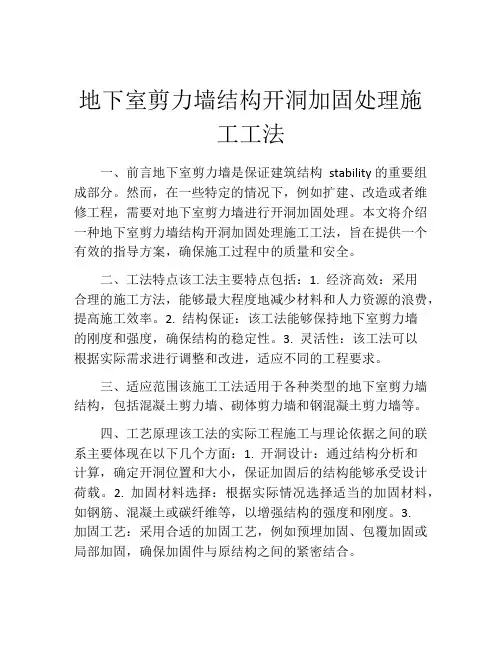 地下室剪力墙结构开洞加固处理施工工法

一、前言地下室剪力墙是保证建筑结构 stability 的重要组成部分。然而，在一些特定的情况下，例如扩建、改造或者维修工程，需要对地下室剪力墙进行开洞加固处理。本文将介绍一种地下室剪力墙结构开洞加固处理施工工法，旨在提供一个有效的指导方案，确保施工过程中的质量和安全。

二、工法特点该工法主要特点包括：1. 经济高效：采用合理的施工方法，能够最大程度地减少材料和人力资源的浪费，提高施工效率。2. 结构保证：该工法能够保持地下室剪力墙的刚度和强度，确保结构的稳定性。3. 灵活性：该工法可以根据实际需求进行调整和改进，适应不同的工程要求。

三、适应范围该施工工法适用于各种类型的地下室剪力墙结构，包括混凝土剪力墙、砌体剪力墙和钢混凝土剪力墙等。

四、工艺原理该工法的实际工程施工与理论依据之间的联系主要体现在以下几个方面：1. 开洞设计：通过结构分析和计算，确定开洞位置和大小，保证加固后的结构能够承受设计荷载。2. 加固材料选择：根据实际情况选择适当的加固材料，如钢筋、混凝土或碳纤维等，以增强结构的强度和刚度。3. 加固工艺：采用合适的加固工艺，例如预埋加固、包覆加固或局部加固，确保加固件与原结构之间的紧密结合。